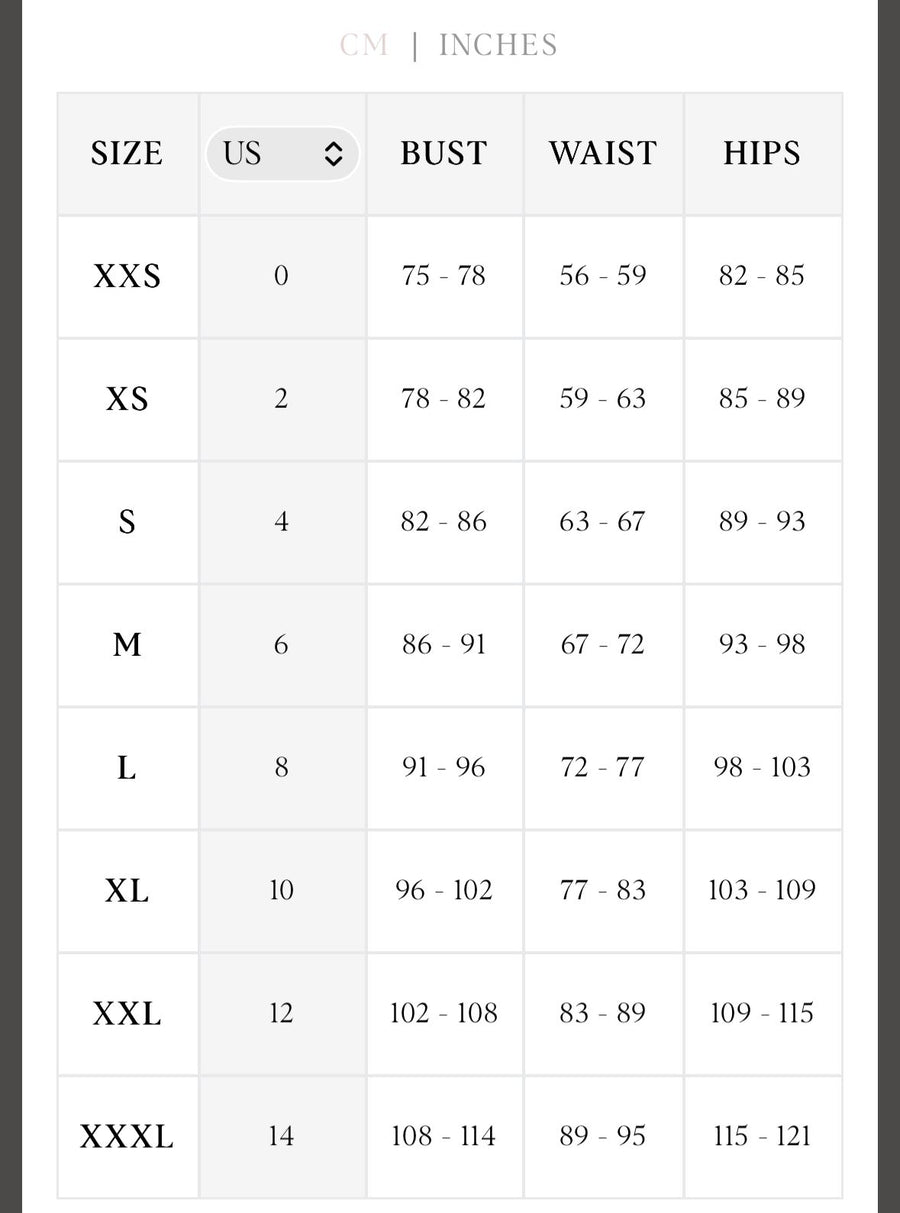 CM | INCHES

| SIZE | US | BUST | WAIST | HIPS |
|---|---|---|---|---|
| XXS | 0 | 75 - 78 | 56 - 59 | 82 - 85 |
| XS | 2 | 78 - 82 | 59 - 63 | 85 - 89 |
| S | 4 | 82 - 86 | 63 - 67 | 89 - 93 |
| M | 6 | 86 - 91 | 67 - 72 | 93 - 98 |
| L | 8 | 91 - 96 | 72 - 77 | 98 - 103 |
| XL | 10 | 96 - 102 | 77 - 83 | 103 - 109 |
| XXL | 12 | 102 - 108 | 83 - 89 | 109 - 115 |
| XXXL | 14 | 108 - 114 | 89 - 95 | 115 - 121 |